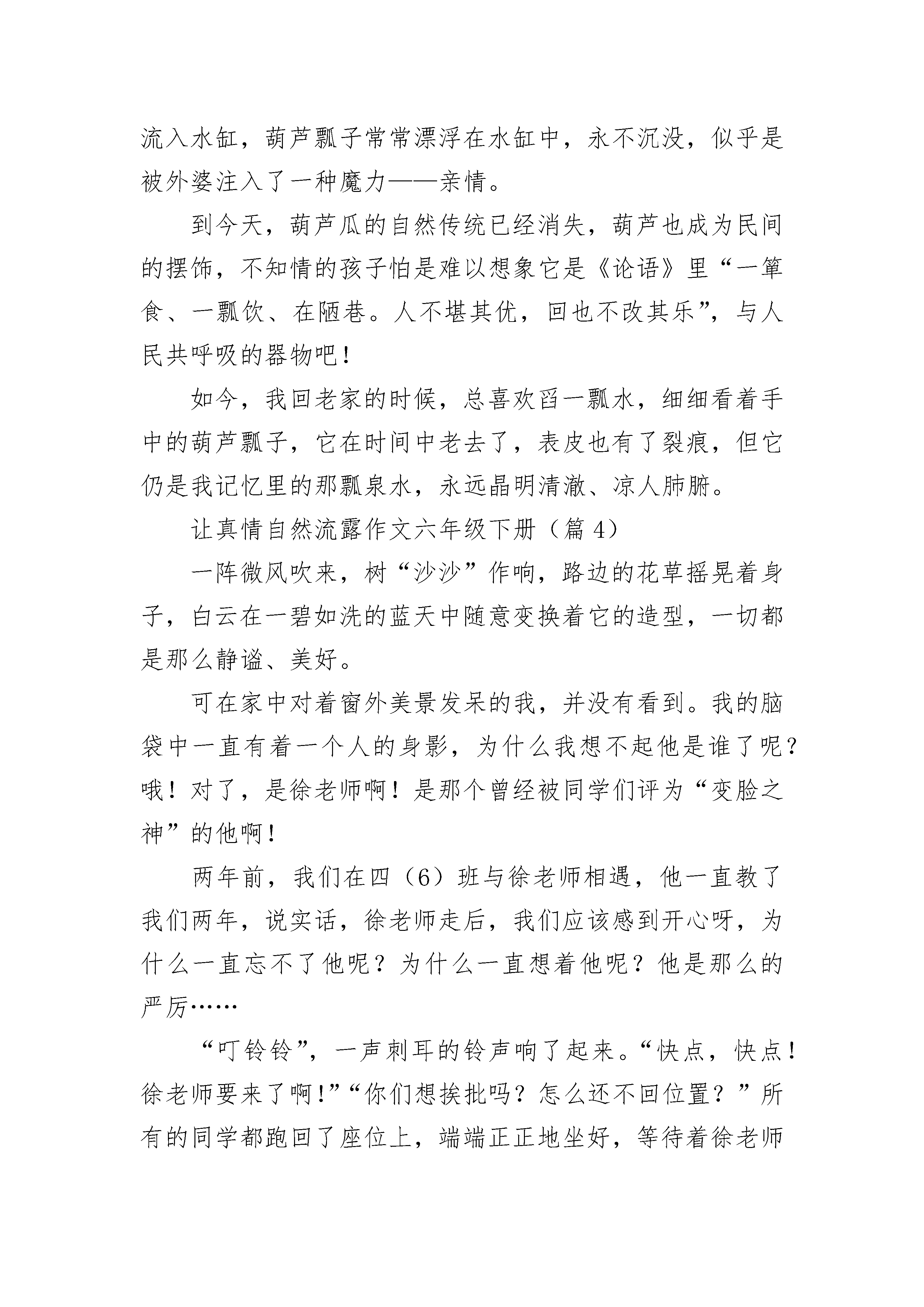 流入水缸，葫芦瓢子常常漂浮在水缸中，永不沉没，似乎是被外婆注入了一种魔力——亲情。

到今天，葫芦瓜的自然传统已经消失，葫芦也成为民间的摆饰，不知情的孩子怕是难以想象它是《论语》里“一箪食、一瓢饮、在陋巷。人不堪其优，回也不改其乐”，与人民共呼吸的器物吧！

如今，我回老家的时候，总喜欢舀一瓢水，细细看着手中的葫芦瓢子，它在时间中老去了，表皮也有了裂痕，但它仍是我记忆里的那瓢泉水，永远晶明清澈、凉人肺腑。

让真情自然流露作文六年级下册（篇 4）

一阵微风吹来，树“沙沙”作响，路边的花草摇晃着身子，白云在一碧如洗的蓝天中随意变换着它的造型，一切都是那么静谧、美好。

可在家中对着窗外美景发呆的我，并没有看到。我的脑袋中一直有着一个人的身影，为什么我想不起他是谁了呢？哦！对了，是徐老师啊！是那个曾经被同学们评为“变脸之神”的他啊！

两年前，我们在四（6）班与徐老师相遇，他一直教了我们两年，说实话，徐老师走后，我们应该感到开心呀，为什么一直忘不了他呢？为什么一直想着他呢？他是那么的严厉……

“叮铃铃”，一声刺耳的铃声响了起来。“快点，快点！徐老师要来了啊！”“你们想挨批吗？怎么还不回位置？”所有的同学都跑回了座位上，端端正正地坐好，等待着徐老师